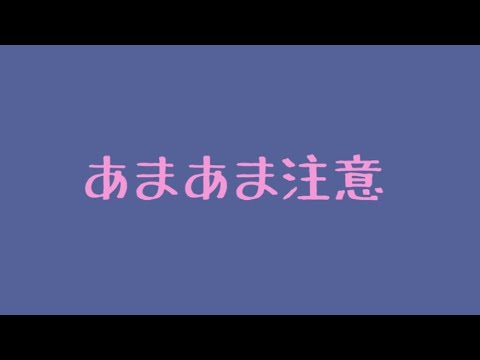 あまあま注意